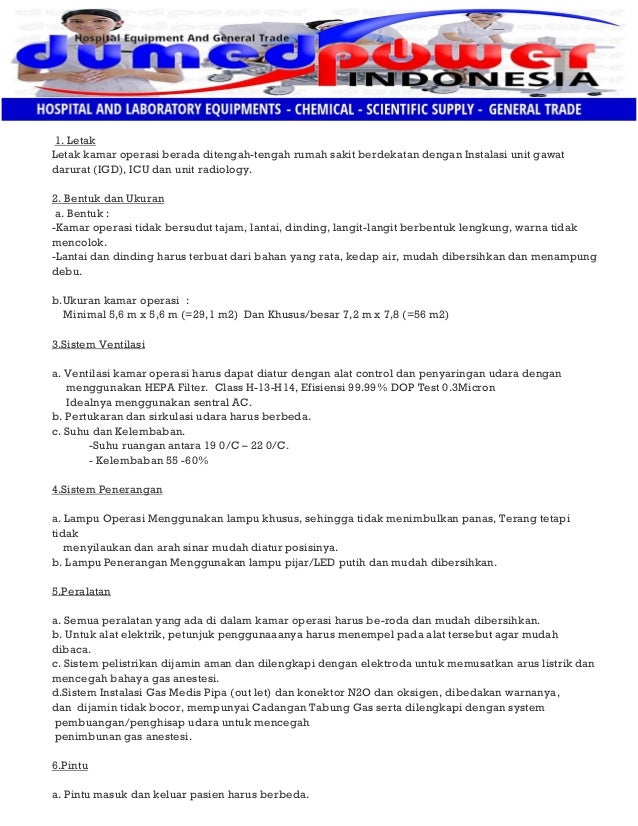 Hospital Equipment And General Trade
dumedpower INDONESIA
HOSPITAL AND LABORATORY EQUIPMENTS - CHEMICAL - SCIENTIFIC SUPPLY - GENERAL TRADE

1. Letak
Letak kamar operasi berada ditengah-tengah rumah sakit berdekatan dengan Instalasi unit gawat darurat (IGD), ICU dan unit radiology.

2. Bentuk dan Ukuran
a. Bentuk :
-Kamar operasi tidak bersudut tajam, lantai, dinding, langit-langit berbentuk lengkung, warna tidak mencolok.
-Lantai dan dinding harus terbuat dari bahan yang rata, kedap air, mudah dibersihkan dan menampung debu.

b.Ukuran kamar operasi :
Minimal 5,6 m x 5,6 m (=29,1 m2) Dan Khusus/besar 7,2 m x 7,8 (=56 m2)

3.Sistem Ventilasi

a. Ventilasi kamar operasi harus dapat diatur dengan alat control dan penyaringan udara dengan menggunakan HEPA Filter. Class H-13-H14, Efisiensi 99.99% DOP Test 0.3Micron
Idealnya menggunakan sentral AC.
b. Pertukaran dan sirkulasi udara harus berbeda.
c. Suhu dan Kelembaban.
-Suhu ruangan antara 19 0/C – 22 0/C.
- Kelembaban 55 -60%

4.Sistem Penerangan

a. Lampu Operasi Menggunakan lampu khusus, sehingga tidak menimbulkan panas, Terang tetapi tidak
menyilaukan dan arah sinar mudah diatur posisinya.
b. Lampu Penerangan Menggunakan lampu pijar/LED putih dan mudah dibersihkan.

5.Peralatan

a. Semua peralatan yang ada di dalam kamar operasi harus be-roda dan mudah dibersihkan.
b. Untuk alat elektrik, petunjuk penggunaaanya harus menempel pada alat tersebut agar mudah dibaca.
c. Sistem pelistrikan dijamin aman dan dilengkapi dengan elektroda untuk memusatkan arus listrik dan mencegah bahaya gas anestesi.
d.Sistem Instalasi Gas Medis Pipa (out let) dan konektor N2O dan oksigen, dibedakan warnanya, dan dijamin tidak bocor, mempunyai Cadangan Tabung Gas serta dilengkapi dengan system pembuangan/penghisap udara untuk mencegah
penimbunan gas anestesi.

6.Pintu

a. Pintu masuk dan keluar pasien harus berbeda.